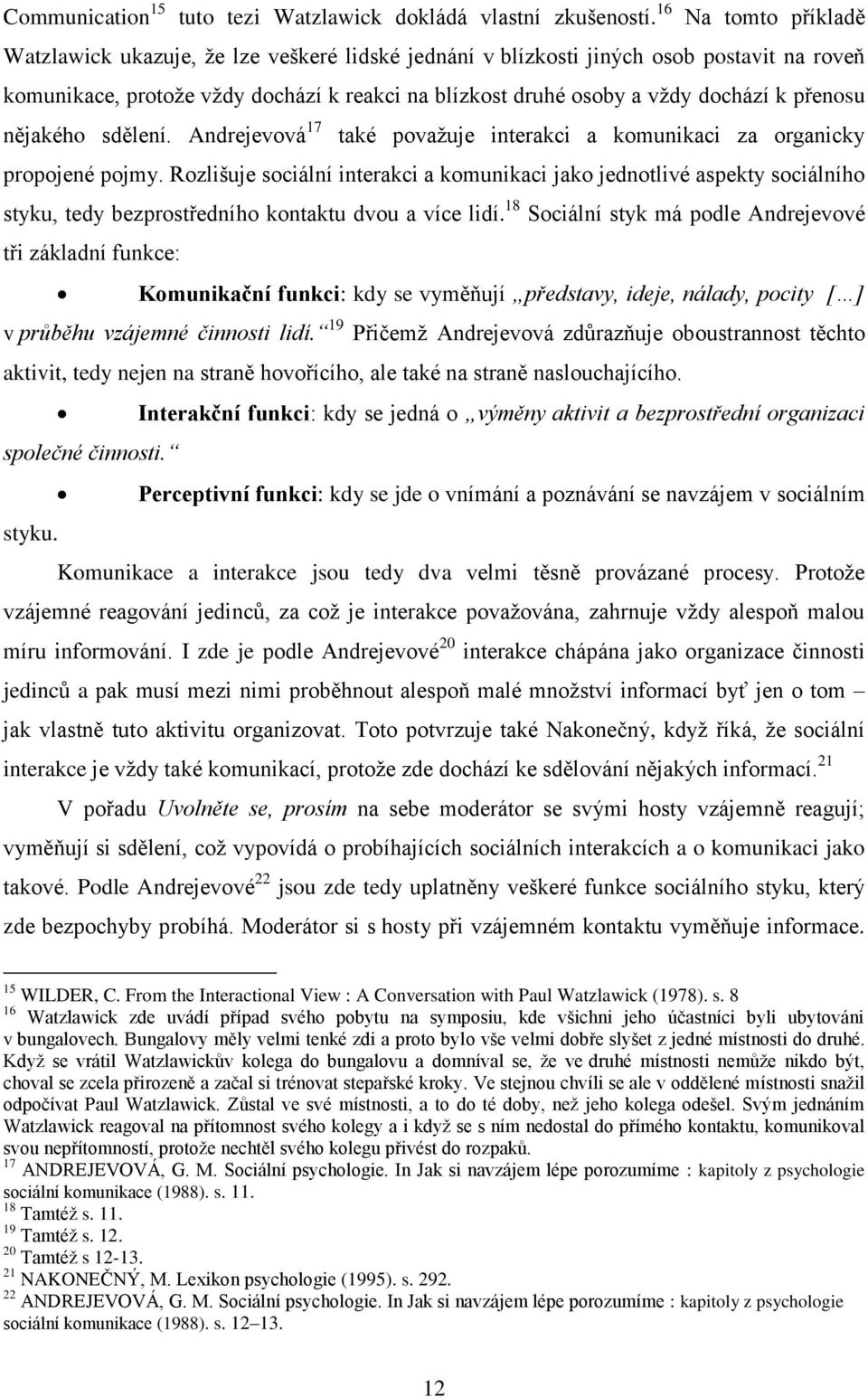 Communication$^{15}$ tuto tezi Watzlawick dokládá vlastní zkušeností.$^{16}$ Na tomto příkladě Watzlawick ukazuje, že lze veškeré lidské jednání v blízkosti jiných osob postavit na roveň komunikace, protože vždy dochází k reakci na blízkost druhé osoby a vždy dochází k přenosu nějakého sdělení. Andrejevová$^{17}$ také považuje interakci a komunikaci za organicky propojené pojmy. Rozlišuje sociální interakci a komunikaci jako jednotlivé aspekty sociálního styku, tedy bezprostředního kontaktu dvou a více lidí.$^{18}$ Sociální styk má podle Andrejevové tři základní funkce:

• Komunikační funkci: kdy se vyměňují „představy, ideje, nálady, pocity […] v průběhu vzájemné činnosti lidí.“$^{19}$ Přičemž Andrejevová zdůrazňuje oboustrannost těchto aktivit, tedy nejen na straně hovořícího, ale také na straně naslouchajícího.

• Interakční funkci: kdy se jedná o „výměny aktivit a bezprostřední organizaci společné činnosti.“

• Perceptivní funkci: kdy se jde o vnímání a poznávání se navzájem v sociálním styku.

Komunikace a interakce jsou tedy dva velmi těsně provázané procesy. Protože vzájemné reagování jedinců, za což je interakce považována, zahrnuje vždy alespoň malou míru informování. I zde je podle Andrejevové$^{20}$ interakce chápána jako organizace činnosti jedinců a pak musí mezi nimi proběhnout alespoň malé množství informací byť jen o tom – jak vlastně tuto aktivitu organizovat. Toto potvrzuje také Nakonečný, když říká, že sociální interakce je vždy také komunikací, protože zde dochází ke sdělování nějakých informací.$^{21}$

V pořadu Uvolněte se, prosím na sebe moderátor se svými hosty vzájemně reagují; vyměňují si sdělení, což vypovídá o probíhajících sociálních interakcích a o komunikaci jako takové. Podle Andrejevové$^{22}$ jsou zde tedy uplatněny veškeré funkce sociálního styku, který zde bezpochyby probíhá. Moderátor si s hosty při vzájemném kontaktu vyměňuje informace.

$^{15}$ WILDER, C. From the Interactional View : A Conversation with Paul Watzlawick (1978). s. 8
$^{16}$ Watzlawick zde uvádí případ svého pobytu na symposiu, kde všichni jeho účastníci byli ubytováni v bungalovech. Bungalovy měly velmi tenké zdi a proto bylo vše velmi dobře slyšet z jedné místnosti do druhé. Když se vrátil Watzlawickův kolega do bungalovu a domníval se, že ve druhé místnosti nemůže nikdo být, choval se zcela přirozeně a začal si trénovat stepařské kroky. Ve stejnou chvíli se ale v oddělené místnosti snažil odpočívat Paul Watzlawick. Zůstal ve své místnosti, a to do té doby, než jeho kolega odešel. Svým jednáním Watzlawick reagoval na přítomnost svého kolegy a i když se s ním nedostal do přímého kontaktu, komunikoval svou nepřítomností, protože nechtěl svého kolegu přivést do rozpaků.
$^{17}$ ANDREJEVOVÁ, G. M. Sociální psychologie. In Jak si navzájem lépe porozumíme : kapitoly z psychologie sociální komunikace (1988). s. 11.
$^{18}$ Tamtéž s. 11.
$^{19}$ Tamtéž s. 12.
$^{20}$ Tamtéž s 12-13.
$^{21}$ NAKONEČNÝ, M. Lexikon psychologie (1995). s. 292.
$^{22}$ ANDREJEVOVÁ, G. M. Sociální psychologie. In Jak si navzájem lépe porozumíme : kapitoly z psychologie sociální komunikace (1988). s. 12–13.

12